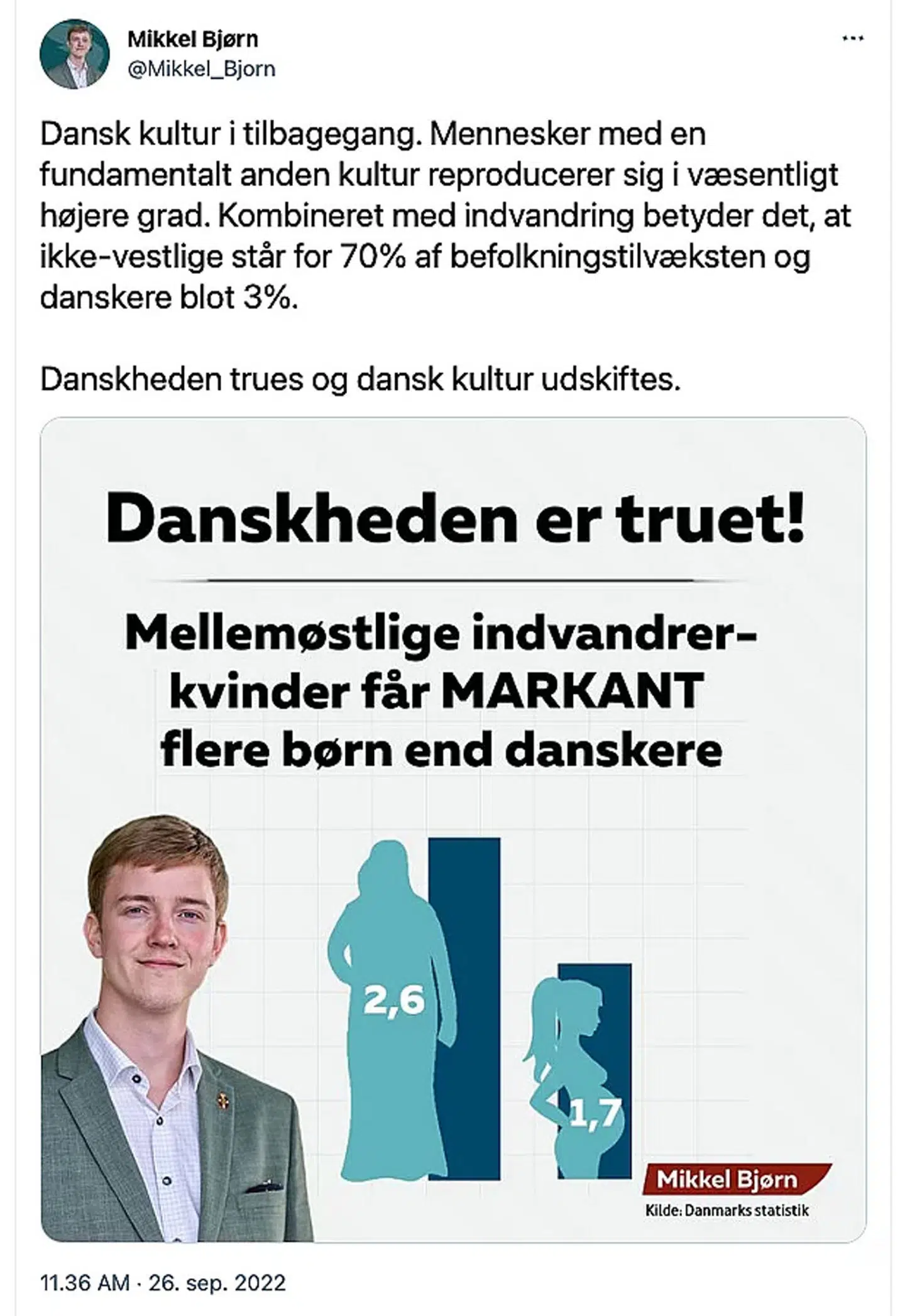 Mikkel Bjørn
@Mikkel_Bjorn

Dansk kultur i tilbagegang. Mennesker med en fundamentalt anden kultur reproducerer sig i væsentligt højere grad. Kombineret med indvandring betyder det, at ikke-vestlige står for 70% af befolkningstilvæksten og danskere blot 3%.

Danskheden trues og dansk kultur udskiftes.

Danskheden er truet!

Mellemøstlige indvandrerkvinder får MARKANT flere børn end danskere

2,6

1,7

Mikkel Bjørn
Kilde: Danmarks statistik

11.36 AM · 26. sep. 2022